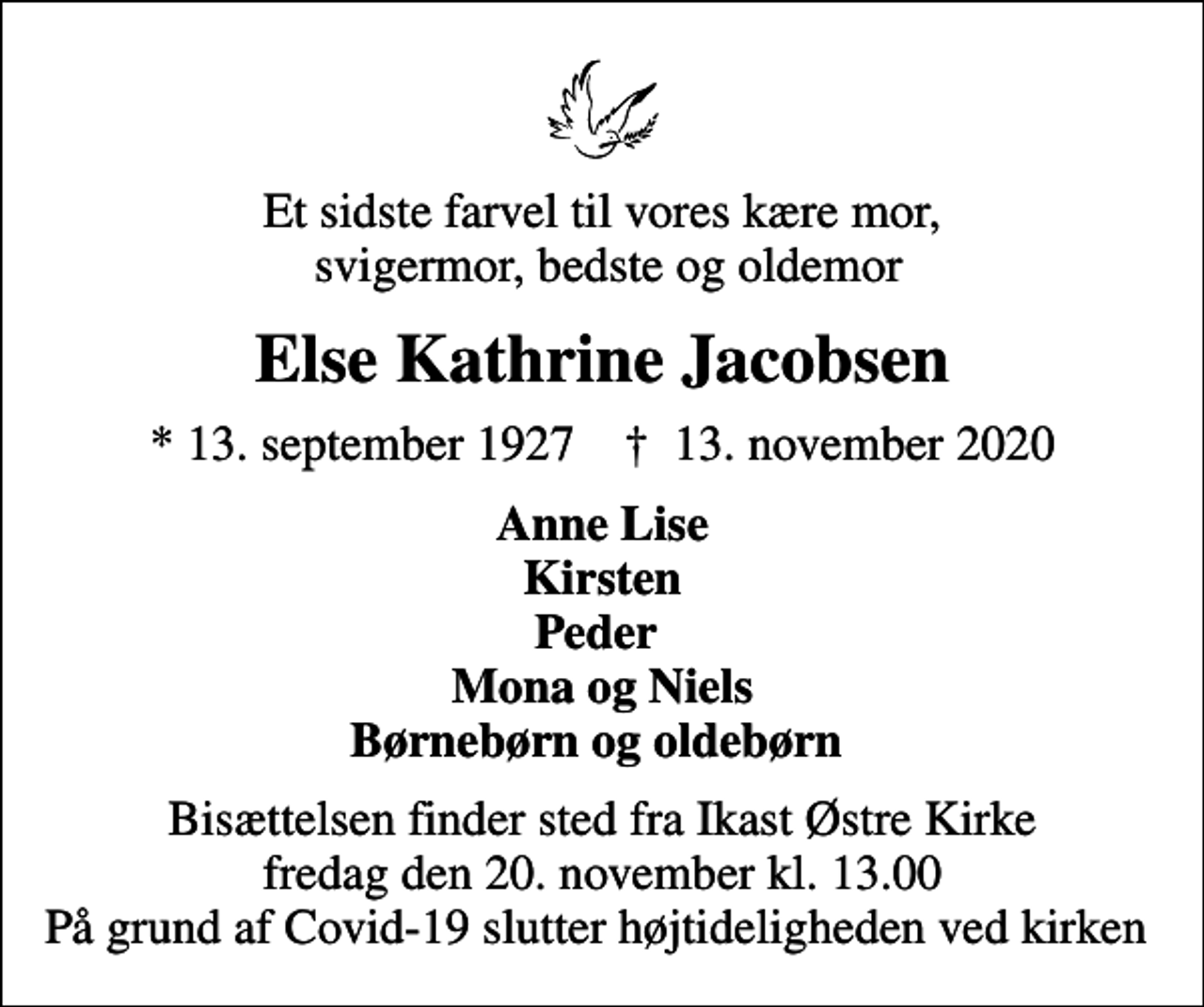 Et sidste farvel til vores kære mor, svigermor, bedste og oldemor

Else Kathrine Jacobsen

* 13. september 1927 † 13. november 2020

Anne Lise
Kirsten
Peder
Mona og Niels
Børnebørn og oldebørn

Bisættelsen finder sted fra Ikast Østre Kirke fredag den 20. november kl. 13.00
På grund af Covid-19 slutter højtideligheden ved kirken